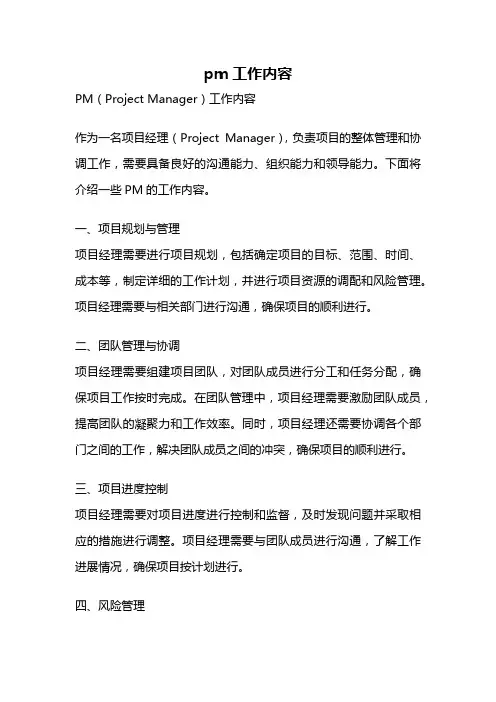 pm 工作内容

PM（Project Manager）工作内容

作为一名项目经理（Project Manager），负责项目的整体管理和协调工作，需要具备良好的沟通能力、组织能力和领导能力。下面将介绍一些 PM 的工作内容。

一、项目规划与管理

项目经理需要进行项目规划，包括确定项目的目标、范围、时间、成本等，制定详细的工作计划，并进行项目资源的调配和风险管理。项目经理需要与相关部门进行沟通，确保项目的顺利进行。

二、团队管理与协调

项目经理需要组建项目团队，对团队成员进行分工和任务分配，确保项目工作按时完成。在团队管理中，项目经理需要激励团队成员，提高团队的凝聚力和工作效率。同时，项目经理还需要协调各个部门之间的工作，解决团队成员之间的冲突，确保项目的顺利进行。

三、项目进度控制

项目经理需要对项目进度进行控制和监督，及时发现问题并采取相应的措施进行调整。项目经理需要与团队成员进行沟通，了解工作进展情况，确保项目按计划进行。

四、风险管理